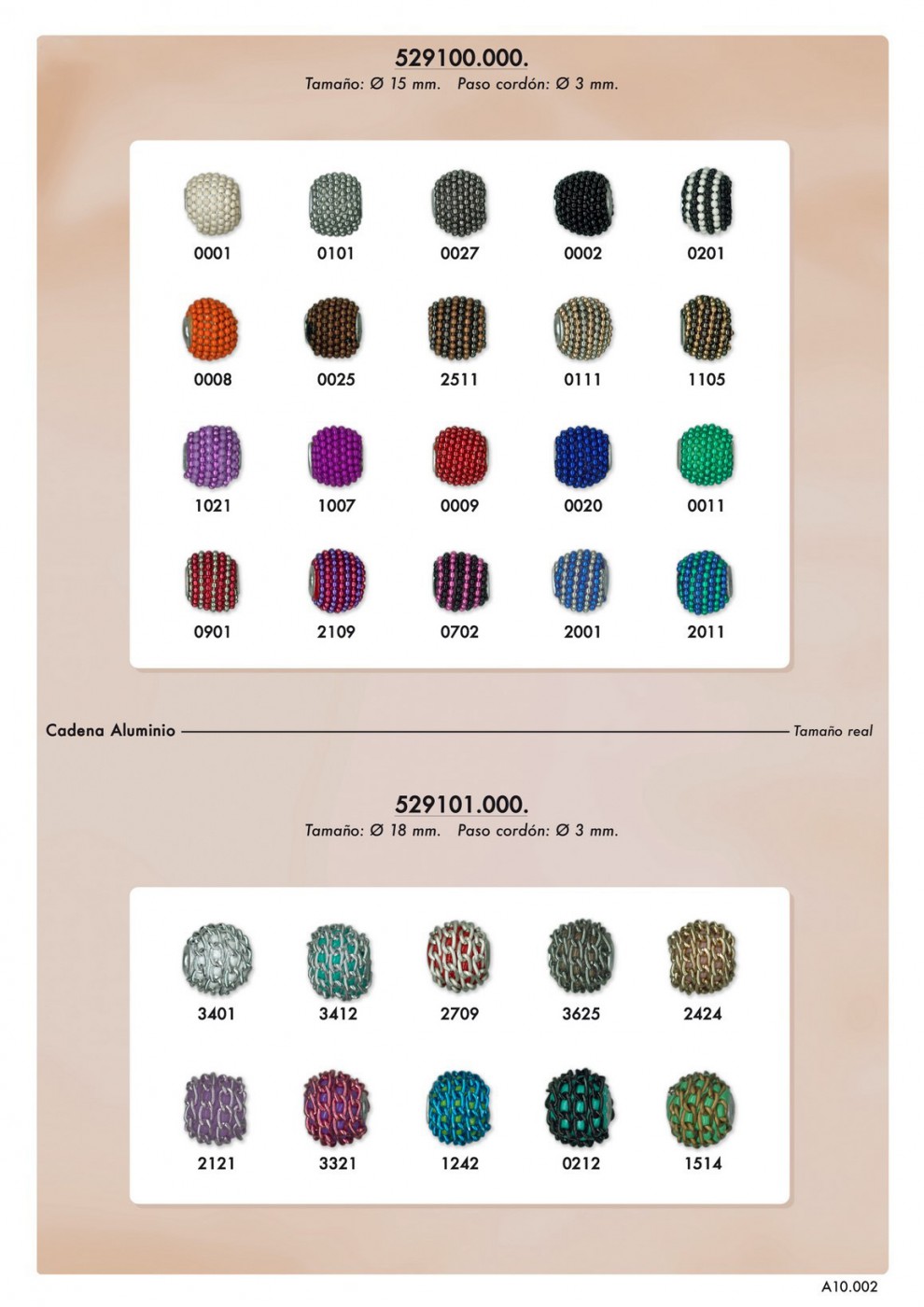 529100.000.
Tamaño: Ø 15 mm. Paso cordón: Ø 3 mm.

0001 0101 0027 0002 0201

0008 0025 2511 0111 1105

1021 1007 0009 0020 0011

0901 2109 0702 2001 2011

Cadena Aluminio Tamaño real

529101.000.
Tamaño: Ø 18 mm. Paso cordón: Ø 3 mm.

3401 3412 2709 3625 2424

2121 3321 1242 0212 1514

A10.002